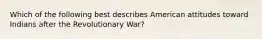 Which of the following best describes American attitudes toward Indians after the Revolutionary War?